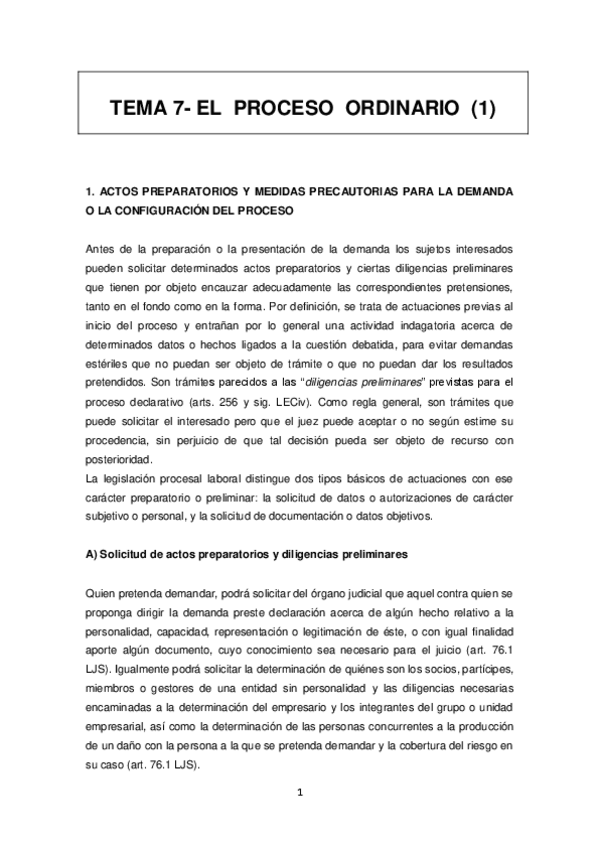 TEMA 7- EL PROCESO ORDINARIO (1)

1. ACTOS PREPARATORIOS Y MEDIDAS PRECAUTORIAS PARA LA DEMANDA O LA CONFIGURACIÓN DEL PROCESO

Antes de la preparación o la presentación de la demanda los sujetos interesados pueden solicitar determinados actos preparatorios y ciertas diligencias preliminares que tienen por objeto encauzar adecuadamente las correspondientes pretensiones, tanto en el fondo como en la forma. Por definición, se trata de actuaciones previas al inicio del proceso y entrañan por lo general una actividad indagatoria acerca de determinados datos o hechos ligados a la cuestión debatida, para evitar demandas estériles que no puedan ser objeto de trámite o que no puedan dar los resultados pretendidos. Son trámites parecidos a las "diligencias preliminares" previstas para el proceso declarativo (arts. 256 y sig. LECiv). Como regla general, son trámites que puede solicitar el interesado pero que el juez puede aceptar o no según estime su procedencia, sin perjuicio de que tal decisión pueda ser objeto de recurso con posterioridad.
La legislación procesal laboral distingue dos tipos básicos de actuaciones con ese carácter preparatorio o preliminar: la solicitud de datos o autorizaciones de carácter subjetivo o personal, y la solicitud de documentación o datos objetivos.

A) Solicitud de actos preparatorios y diligencias preliminares

Quien pretenda demandar, podrá solicitar del órgano judicial que aquel contra quien se proponga dirigir la demanda preste declaración acerca de algún hecho relativo a la personalidad, capacidad, representación o legitimación de éste, o con igual finalidad aporte algún documento, cuyo conocimiento sea necesario para el juicio (art. 76.1 LJS). Igualmente podrá solicitar la determinación de quiénes son los socios, partícipes, miembros o gestores de una entidad sin personalidad y las diligencias necesarias encaminadas a la determinación del empresario y los integrantes del grupo o unidad empresarial, así como la determinación de las personas concurrentes a la producción de un daño con la persona a la que se pretenda demandar y la cobertura del riesgo en su caso (art. 76.1 LJS).

1